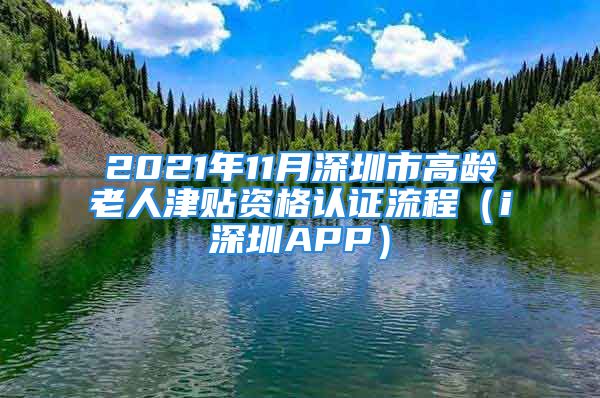 2021年11月深圳市高龄老人津贴资格认证流程（i深圳APP）